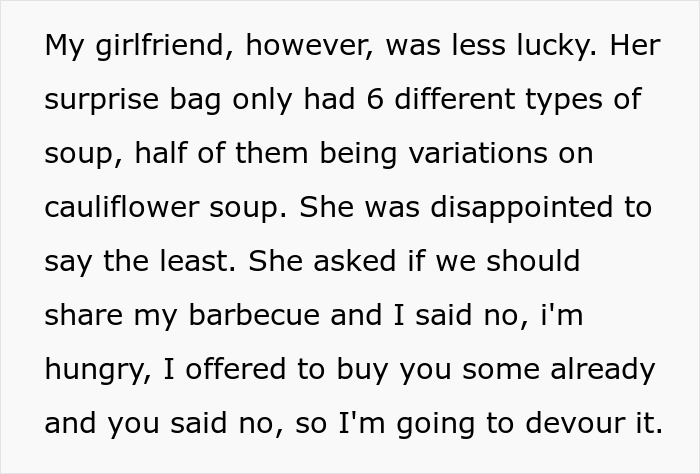 My girlfriend, however, was less lucky. Her surprise bag only had 6 different types of soup, half of them being variations on cauliflower soup. She was disappointed to say the least. She asked if we should share my barbecue and I said no, i'm hungry, I offered to buy you some already and you said no, so I'm going to devour it.